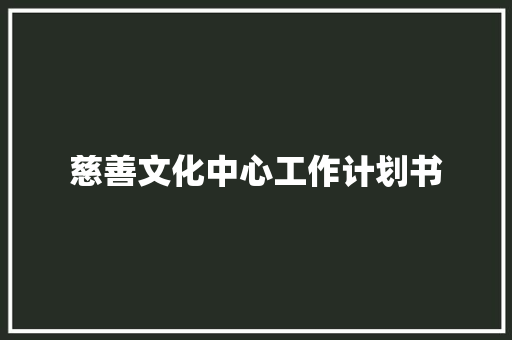 慈善文化中心工作计划书